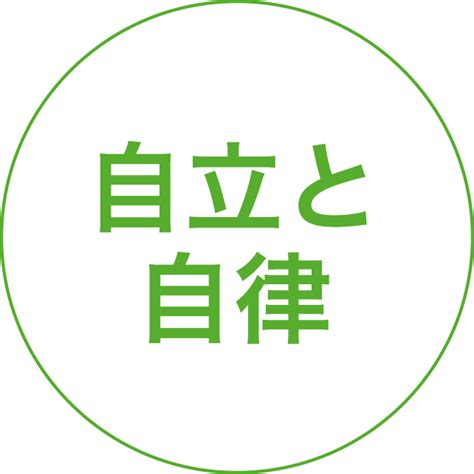 自立と
自律